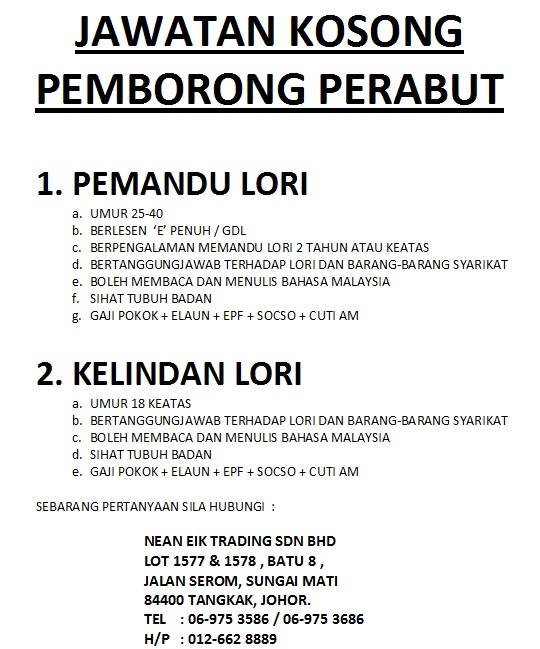 JAWATAN KOSONG
PEMBORONG PERABUT

1. PEMANDU LORI

a. UMUR 25-40
b. BERLESEN 'E' PENUH / GDL
c. BERPENGALAMAN MEMANDU LORI 2 TAHUN ATAU KEATAS
d. BERTANGGUNGJAWAB TERHADAP LORI DAN BARANG-BARANG SYARIKAT
e. BOLEH MEMBACA DAN MENULIS BAHASA MALAYSIA
f. SIHAT TUBUH BADAN
g. GAJI POKOK + ELAUN + EPF + SOCSO + CUTI AM

2. KELINDAN LORI

a. UMUR 18 KEATAS
b. BERTANGGUNGJAWAB TERHADAP LORI DAN BARANG-BARANG SYARIKAT
c. BOLEH MEMBACA DAN MENULIS BAHASA MALAYSIA
d. SIHAT TUBUH BADAN
e. GAJI POKOK + ELAUN + EPF + SOCSO + CUTI AM

SEBARANG PERTANYAAN SILA HUBUNGI :

NEAN EIK TRADING SDN BHD
LOT 1577 & 1578 , BATU 8 ,
JALAN SEROM, SUNGAI MATI
84400 TANGKAK, JOHOR.
TEL : 06-975 3586 / 06-975 3686
H/P : 012-662 8889